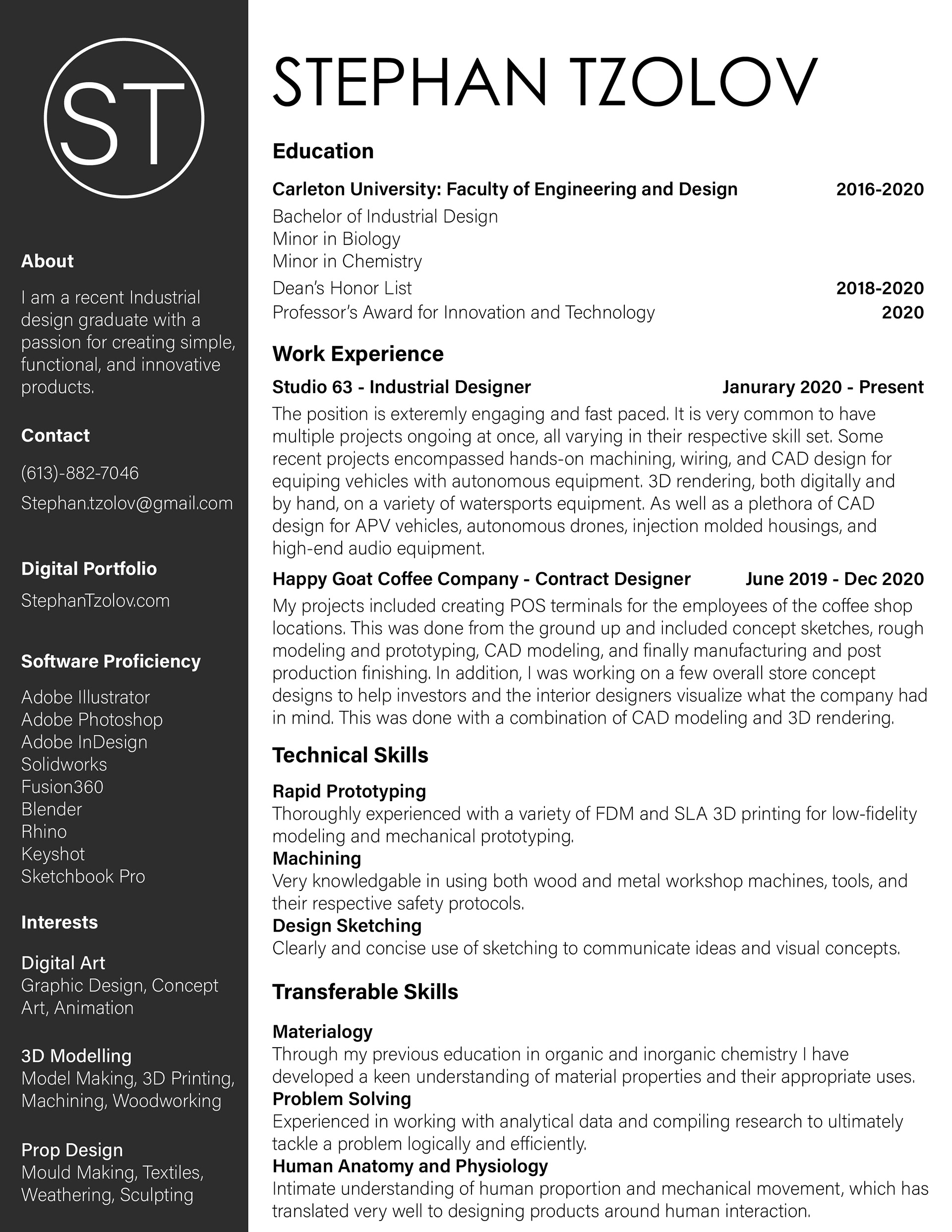 ST

About

I am a recent Industrial design graduate with a passion for creating simple, functional, and innovative products.

Contact

(613)-882-7046

Stephan.tzolov@gmail.com

Digital Portfolio

StephanTzolov.com

Software Proficiency

Adobe Illustrator
Adobe Photoshop
Adobe InDesign
Solidworks
Fusion360
Blender
Rhino
Keyshot
Sketchbook Pro

Interests

Digital Art
Graphic Design, Concept Art, Animation

3D Modelling
Model Making, 3D Printing, Machining, Woodworking

Prop Design
Mould Making, Textiles, Weathering, Sculpting

STEPHAN TZOLOV

Education

Carleton University: Faculty of Engineering and Design 2016-2020
Bachelor of Industrial Design
Minor in Biology
Minor in Chemistry
Dean's Honor List 2018-2020
Professor's Award for Innovation and Technology 2020

Work Experience

Studio 63 - Industrial Designer Janurary 2020 - Present
The position is exteremly engaging and fast paced. It is very common to have multiple projects ongoing at once, all varying in their respective skill set. Some recent projects encompassed hands-on machining, wiring, and CAD design for equiping vehicles with autonomous equipment. 3D rendering, both digitally and by hand, on a variety of watersports equipment. As well as a plethora of CAD design for APV vehicles, autonomous drones, injection molded housings, and high-end audio equipment.

Happy Goat Coffee Company - Contract Designer June 2019 - Dec 2020
My projects included creating POS terminals for the employees of the coffee shop locations. This was done from the ground up and included concept sketches, rough modeling and prototyping, CAD modeling, and finally manufacturing and post production finishing. In addition, I was working on a few overall store concept designs to help investors and the interior designers visualize what the company had in mind. This was done with a combination of CAD modeling and 3D rendering.

Technical Skills

Rapid Prototyping
Thoroughly experienced with a variety of FDM and SLA 3D printing for low-fidelity modeling and mechanical prototyping.
Machining
Very knowledgable in using both wood and metal workshop machines, tools, and their respective safety protocols.
Design Sketching
Clearly and concise use of sketching to communicate ideas and visual concepts.

Transferable Skills

Materialogy
Through my previous education in organic and inorganic chemistry I have developed a keen understanding of material properties and their appropriate uses.
Problem Solving
Experienced in working with analytical data and compiling research to ultimately tackle a problem logically and efficiently.
Human Anatomy and Physiology
Intimate understanding of human proportion and mechanical movement, which has translated very well to designing products around human interaction.